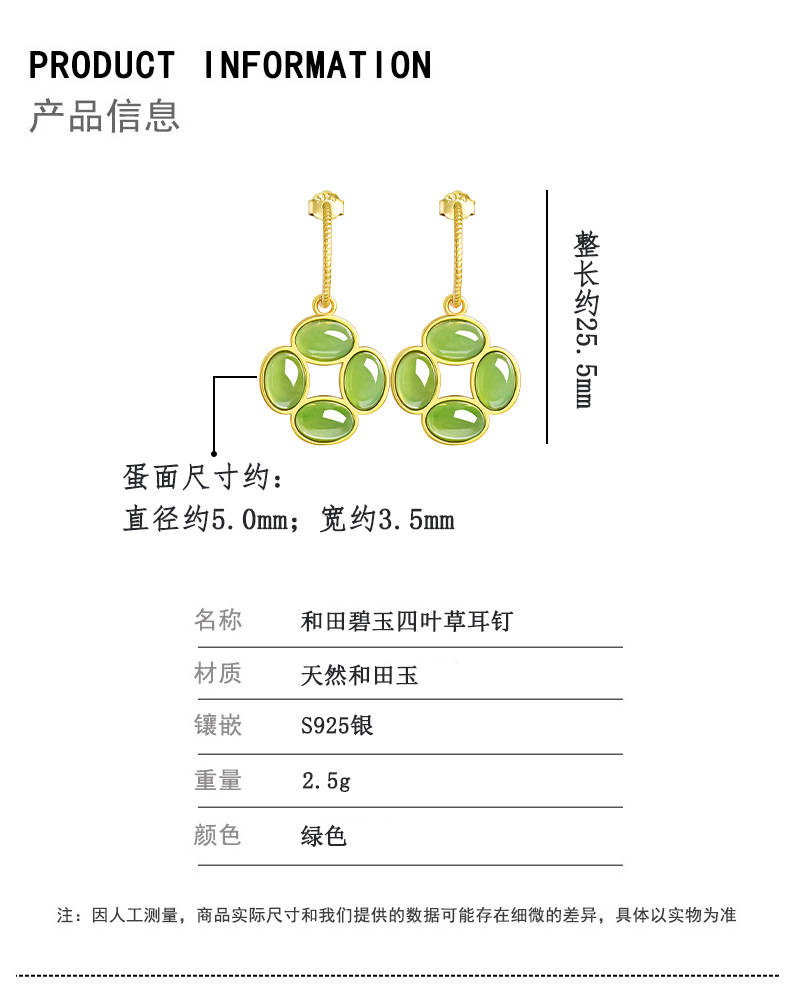 PRODUCT INFORMATION
产品信息

整长约25.5mm

蛋面尺寸约:
直径约5.0mm;宽约3.5mm

名称 和田碧玉四叶草耳钉
材质 天然和田玉
镶嵌 S925银
重量 2.5g
颜色 绿色

注:因人工测量,商品实际尺寸和我们提供的数据可能存在细微的差异,具体以实物为准